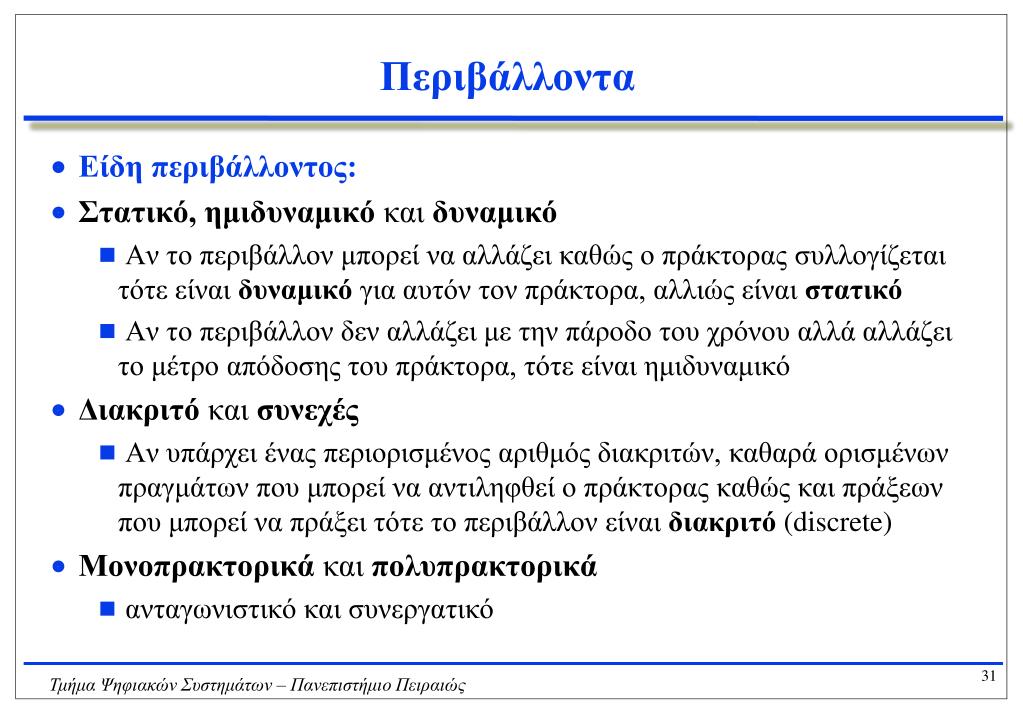 Περιβάλλοντα

• Είδη περιβάλλοντος:

• Στατικό, ημιδυναμικό και δυναμικό

▪ Αν το περιβάλλον μπορεί να αλλάζει καθώς ο πράκτορας συλλογίζεται τότε είναι δυναμικό για αυτόν τον πράκτορα, αλλιώς είναι στατικό

▪ Αν το περιβάλλον δεν αλλάζει με την πάροδο του χρόνου αλλά αλλάζει το μέτρο απόδοσης του πράκτορα, τότε είναι ημιδυναμικό

• Διακριτό και συνεχές

▪ Αν υπάρχει ένας περιορισμένος αριθμός διακριτών, καθαρά ορισμένων πραγμάτων που μπορεί να αντιληφθεί ο πράκτορας καθώς και πράξεων που μπορεί να πράξει τότε το περιβάλλον είναι διακριτό (discrete)

• Μονοπρακτορικά και πολυπρακτορικά

▪ ανταγωνιστικό και συνεργατικό

Τμήμα Ψηφιακών Συστημάτων – Πανεπιστήμιο Πειραιώς

31